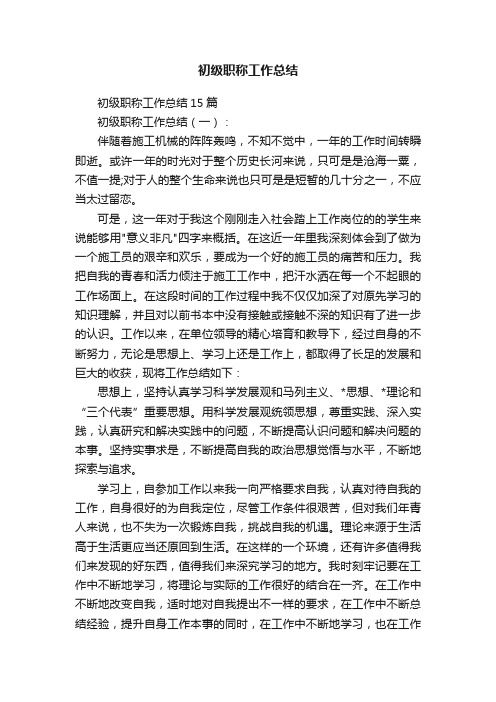 初级职称工作总结

初级职称工作总结15篇

初级职称工作总结（一）：

伴随着施工机械的阵阵轰鸣，不知不觉中，一年的工作时间转瞬即逝。或许一年的时光对于整个历史长河来说，只可是是沧海一粟，不值一提;对于人的整个生命来说也只可是是短暂的几十分之一，不应当太过留恋。

可是，这一年对于我这个刚刚走入社会踏上工作岗位的的学生来说能够用"意义非凡"四字来概括。在这近一年里我深刻体会到了做为一个施工员的艰辛和欢乐，要成为一个好的施工员的痛苦和压力。我把自我的青春和活力倾注于施工工作中，把汗水洒在每一个不起眼的工作场面上。在这段时间的工作过程中我不仅仅加深了对原先学习的知识理解，并且对以前书本中没有接触或接触不深的知识有了进一步的认识。工作以来，在单位领导的精心培育和教导下，经过自身的不断努力，无论是思想上、学习上还是工作上，都取得了长足的发展和巨大的收获，现将工作总结如下：

思想上，坚持认真学习科学发展观和马列主义、*思想、*理论和“三个代表”重要思想。用科学发展观统领思想，尊重实践、深入实践，认真研究和解决实践中的问题，不断提高认识问题和解决问题的本事。坚持实事求是，不断提高自我的政治思想觉悟与水平，不断地探索与追求。

学习上，自参加工作以来我一向严格要求自我，认真对待自我的工作，自身很好的为自我定位，尽管工作条件很艰苦，但对我们年青人来说，也不失为一次锻炼自我，挑战自我的机遇。理论来源于生活高于生活更应当还原回到生活。在这样的一个环境，还有许多值得我们来发现的好东西，值得我们来深究学习的地方。我时刻牢记要在工作中不断地学习，将理论与实际的工作很好的结合在一齐。在工作中不断地改变自我，适时地对自我提出不一样的要求，在工作中不断总结经验，提升自身工作本事的同时，在工作中不断地学习，也在工作